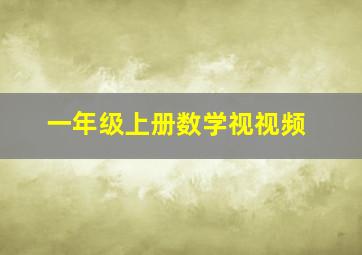 一年级上册数学视视频